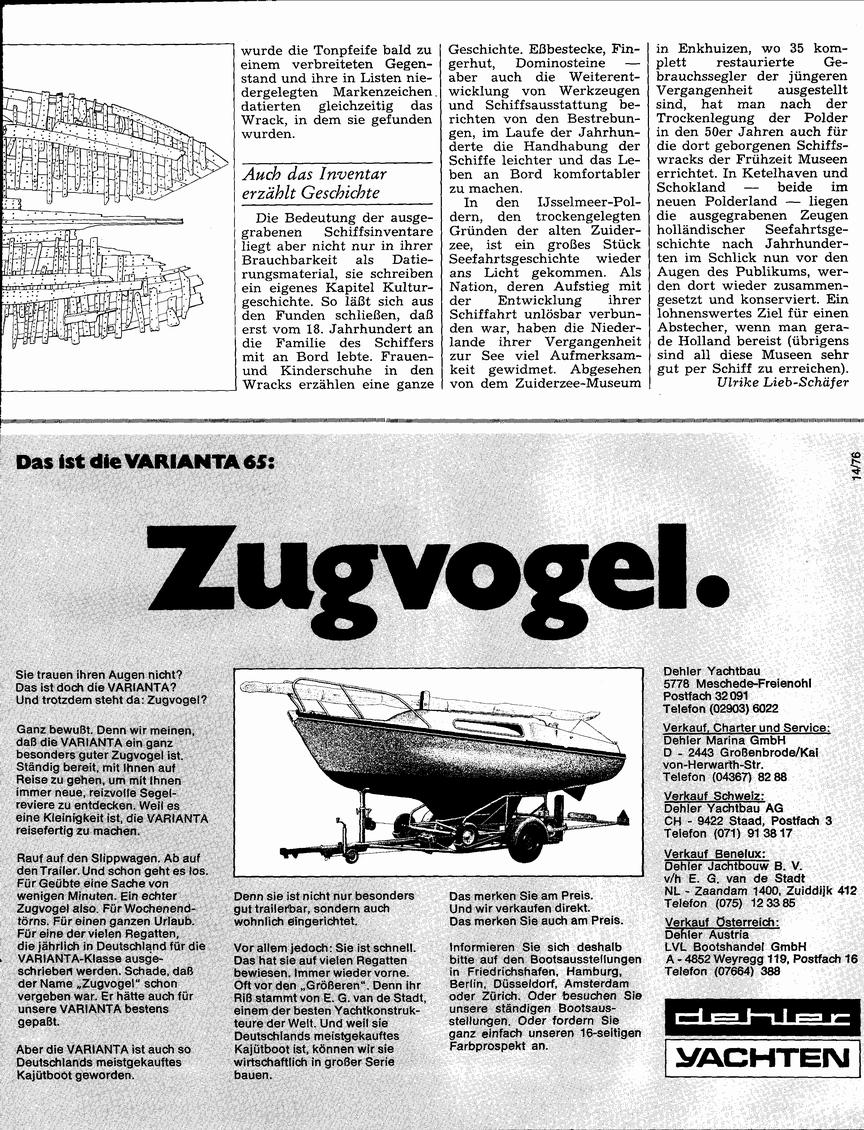 wurde die Tonpfeife bald zu einem verbreiteten Gegenstand und ihre in Listen niedergelegten Markenzeichen datierten gleichzeitig das Wrack, in dem sie gefunden wurden.

Auch das Inventar erzählt Geschichte

Die Bedeutung der ausgegrabenen Schiffsinventare liegt aber nicht nur in ihrer Brauchbarkeit als Datierungsmaterial, sie schreiben ein eigenes Kapitel Kulturgeschichte. So läßt sich aus den Funden schließen, daß erst vom 18. Jahrhundert an die Familie des Schiffers mit an Bord lebte. Frauen- und Kinderschuhe in den Wracks erzählen eine ganze Geschichte. Eßbestecke, Fingerhut, Dominosteine — aber auch die Weiterentwicklung von Werkzeugen und Schiffsausstattung berichten von den Bestrebungen, im Laufe der Jahrhunderte die Handhabung der Schiffe leichter und das Leben an Bord komfortabler zu machen.

In den IJsselmeer-Poldern, den trockengelegten Gründen der alten Zuiderzee, ist ein großes Stück Seefahrtsgeschichte wieder ans Licht gekommen. Als Nation, deren Aufstieg mit der Entwicklung ihrer Schiffahrt unlösbar verbunden war, haben die Niederlande ihrer Vergangenheit zur See viel Aufmerksamkeit gewidmet. Abgesehen von dem Zuiderzee-Museum in Enkhuizen, wo 35 komplett restaurierte Gebrauchssegler der jüngeren Vergangenheit ausgestellt sind, hat man nach der Trockenlegung der Polder in den 50er Jahren auch für die dort geborgenen Schiffswracks der Frühzeit Museen errichtet. In Ketelhaven und Schokland — beide im neuen Polderland — liegen die ausgegrabenen Zeugen holländischer Seefahrtsgeschichte nach Jahrhunderten im Schlick nun vor den Augen des Publikums, werden dort wieder zusammengesetzt und konserviert. Ein lohnenswertes Ziel für einen Abstecher, wenn man gerade Holland bereist (übrigens sind all diese Museen sehr gut per Schiff zu erreichen).

Ulrike Lieb-Schäfer

Das ist die VARIANTA 65:

14/76

Zugvogel.

Sie trauen ihren Augen nicht? Das ist doch die VARIANTA? Und trotzdem steht da: Zugvogel?

Ganz bewußt. Denn wir meinen, daß die VARIANTA ein ganz besonders guter Zugvogel ist. Ständig bereit, mit Ihnen auf Reise zu gehen, um mit Ihnen immer neue, reizvolle Segelreviere zu entdecken. Weil es eine Kleinigkeit ist, die VARIANTA reisefertig zu machen.

Rauf auf den Slippwagen. Ab auf den Trailer. Und schon geht es los. Für Geübte eine Sache von wenigen Minuten. Ein echter Zugvogel also. Für Wochenendtörns. Für einen ganzen Urlaub. Für eine der vielen Regatten, die jährlich in Deutschland für die VARIANTA-Klasse ausgeschrieben werden. Schade, daß der Name „Zugvogel" schon vergeben war. Er hätte auch für unsere VARIANTA bestens gepaßt.

Aber die VARIANTA ist auch so Deutschlands meistgekauftes Kajütboot geworden.

Denn sie ist nicht nur besonders gut trailerbar, sondern auch wohnlich eingerichtet.

Vor allem jedoch: Sie ist schnell. Das hat sie auf vielen Regatten bewiesen. Immer wieder vorne. Oft vor den „Größeren". Denn ihr Riß stammt von E. G. van de Stadt, einem der besten Yachtkonstrukteure der Welt. Und weil sie Deutschlands meistgekauftes Kajütboot ist, können wir sie wirtschaftlich in großer Serie bauen.

Das merken Sie am Preis. Und wir verkaufen direkt. Das merken Sie auch am Preis.

Informieren Sie sich deshalb bitte auf den Bootsausstellungen in Friedrichshafen, Hamburg, Berlin, Düsseldorf, Amsterdam oder Zürich. Oder besuchen Sie unsere ständigen Bootsausstellungen. Oder fordern Sie ganz einfach unseren 16-seitigen Farbprospekt an.

Dehler Yachtbau
5778 Meschede-Freienohl
Postfach 32 091
Telefon (02903) 6022

Verkauf, Charter und Service:
Dehler Marina GmbH
D - 2443 Großenbrode/Kai
von-Herwarth-Str.
Telefon (04367) 82 88

Verkauf Schweiz:
Dehler Yachtbau AG
CH - 9422 Staad, Postfach 3
Telefon (071) 91 38 17

Verkauf Benelux:
Dehler Jachtbouw B. V.
v/h E. G. van de Stadt
NL - Zaandam 1400, Zuiddijk 412
Telefon (075) 12 33 85

Verkauf Österreich:
Dehler Austria
LVL Bootshandel GmbH
A - 4852 Weyregg 119, Postfach 16
Telefon (07664) 388

dehler
YACHTEN